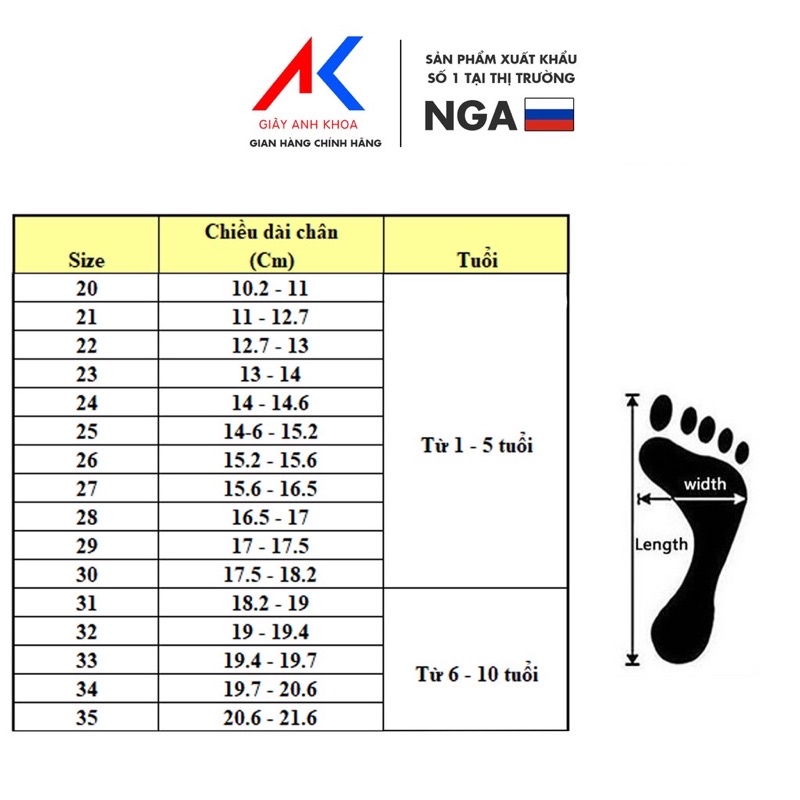 AK
GIÀY ANH KHOA
GIAN HÀNG CHÍNH HÃNG

SẢN PHẨM XUẤT KHẨU
SỐ 1 TẠI THỊ TRƯỜNG
NGA

| Size | Chiều dài chân (Cm) | Tuổi |
|---|---|---|
| 20 | 10.2 - 11 | Từ 1 - 5 tuổi |
| 21 | 11 - 12.7 | |
| 22 | 12.7 - 13 | |
| 23 | 13 - 14 | |
| 24 | 14 - 14.6 | |
| 25 | 14-6 - 15.2 | |
| 26 | 15.2 - 15.6 | |
| 27 | 15.6 - 16.5 | |
| 28 | 16.5 - 17 | |
| 29 | 17 - 17.5 | |
| 30 | 17.5 - 18.2 | |
| 31 | 18.2 - 19 | Từ 6 - 10 tuổi |
| 32 | 19 - 19.4 | |
| 33 | 19.4 - 19.7 | |
| 34 | 19.7 - 20.6 | |
| 35 | 20.6 - 21.6 | |

width
Length